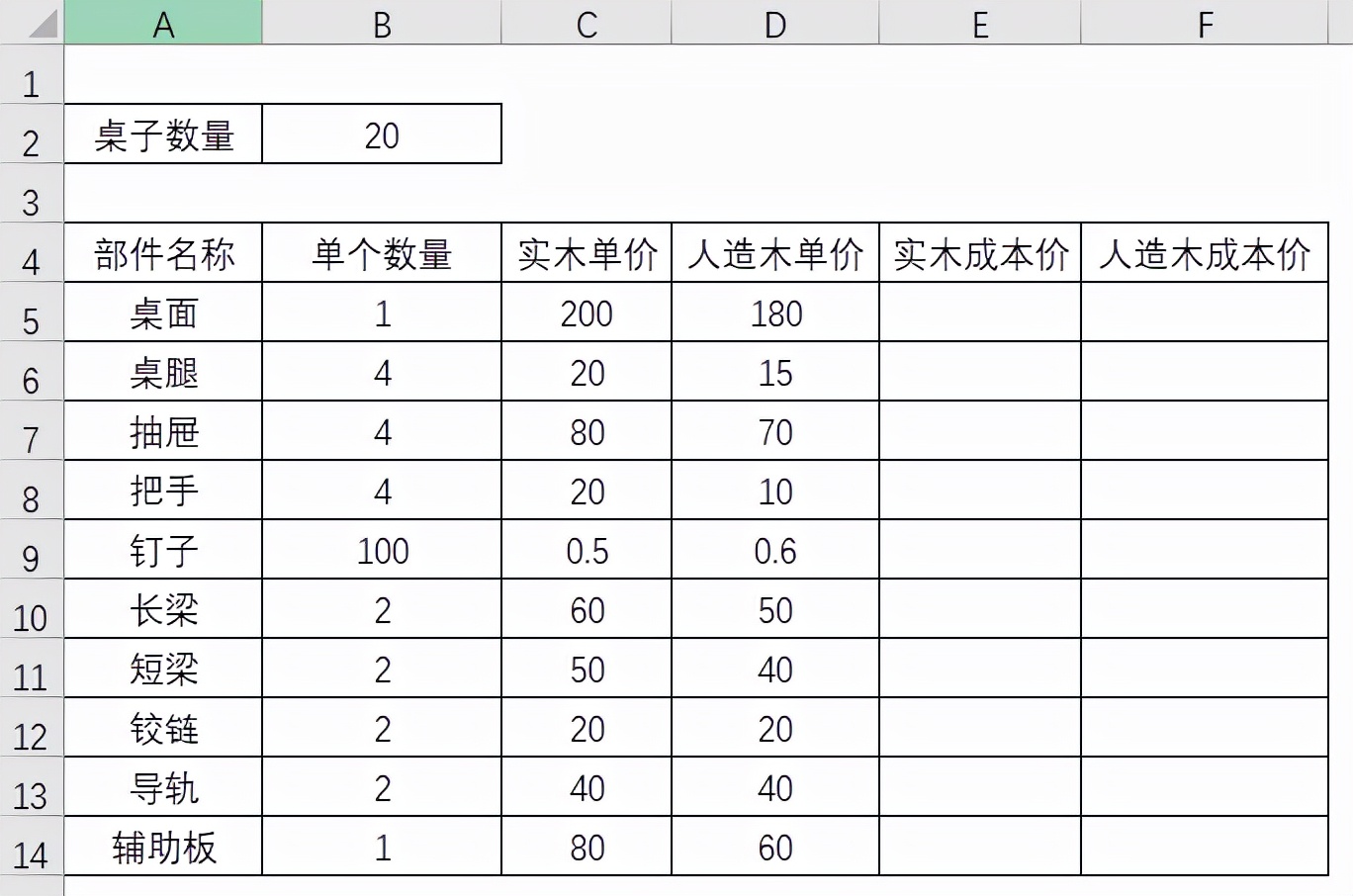 | | A | B | C | D | E | F |
|---|---|---|---|---|---|---|
| 1 | | | | | | |
| 2 | 桌子数量 | 20 | | | | |
| 3 | | | | | | |
| 4 | 部件名称 | 单个数量 | 实木单价 | 人造木单价 | 实木成本价 | 人造木成本价 |
| 5 | 桌面 | 1 | 200 | 180 | | |
| 6 | 桌腿 | 4 | 20 | 15 | | |
| 7 | 抽屉 | 4 | 80 | 70 | | |
| 8 | 把手 | 4 | 20 | 10 | | |
| 9 | 钉子 | 100 | 0.5 | 0.6 | | |
| 10 | 长梁 | 2 | 60 | 50 | | |
| 11 | 短梁 | 2 | 50 | 40 | | |
| 12 | 铰链 | 2 | 20 | 20 | | |
| 13 | 导轨 | 2 | 40 | 40 | | |
| 14 | 辅助板 | 1 | 80 | 60 | | |